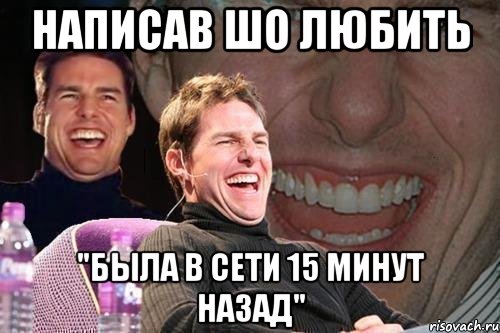 НАПИСАВ ШО ЛЮБИТЬ

"БЫЛА В СЕТИ 15 МИНУТ НАЗАД"

risovach.ru